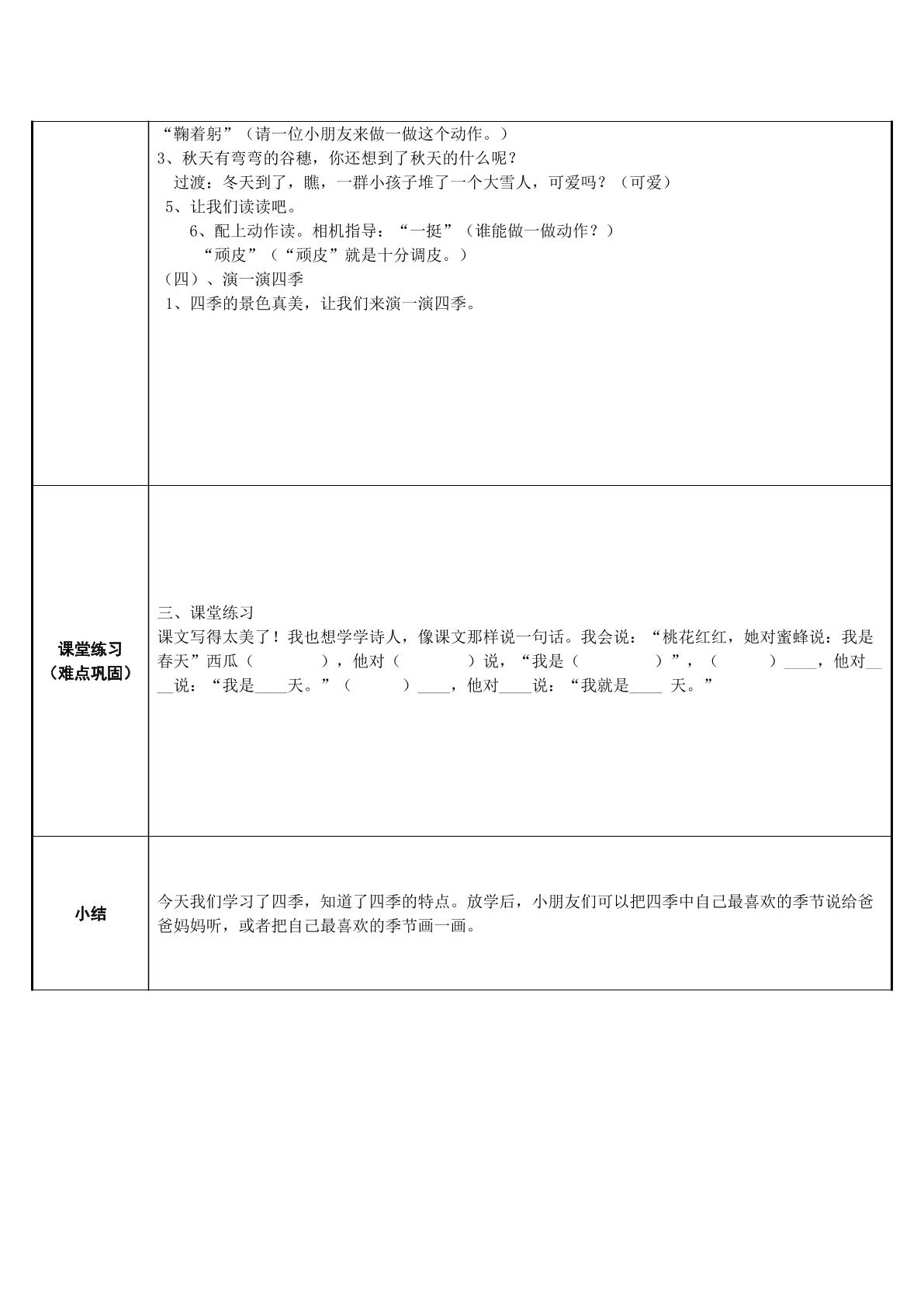 | | “鞠着躬”（请一位小朋友来做一做这个动作。）<br>3、秋天有弯弯的谷穗，你还想到了秋天的什么呢？<br>过渡：冬天到了，瞧，一群小孩子堆了一个大雪人，可爱吗？（可爱）<br>5、让我们读读吧。<br>6、配上动作读。相机指导：“一挺”（谁能做一做动作？）<br>“顽皮”（“顽皮”就是十分调皮。）<br>（四）、演一演四季<br>1、四季的景色真美，让我们来演一演四季。 |
|---|---|
| 课堂练习（难点巩固） | 三、课堂练习<br>课文写得太美了！我也想学学诗人，像课文那样说一句话。我会说：“桃花红红，她对蜜蜂说：我是春天”西瓜（ ），他对（ ）说，“我是（ ）”，（ ）____，他对____说：“我是____天。”（ ）____，他对____说：“我就是____天。” |
| 小结 | 今天我们学习了四季，知道了四季的特点。放学后，小朋友们可以把四季中自己最喜欢的季节说给爸爸妈妈听，或者把自己最喜欢的季节画一画。 |